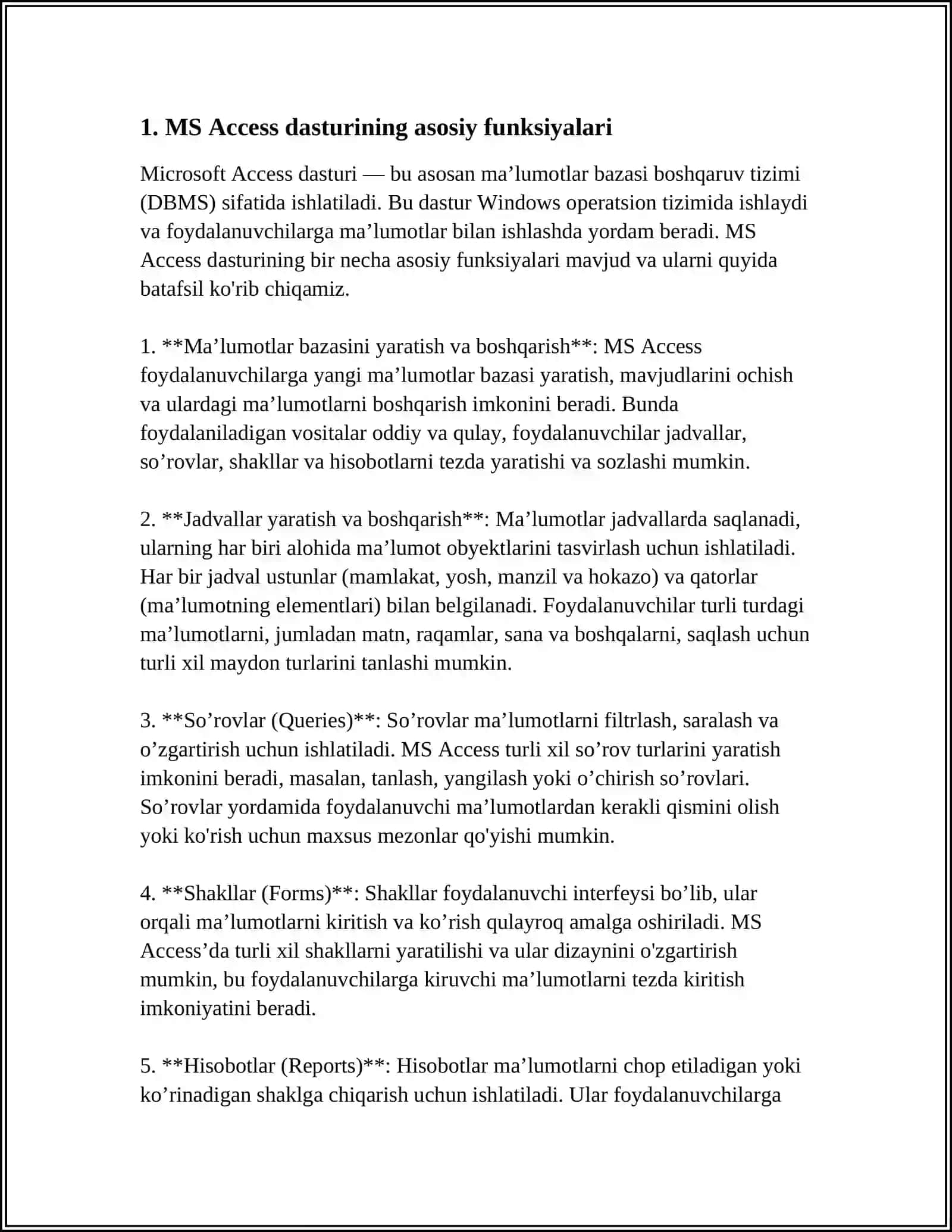 1. MS Access dasturining asosiy funksiyalari

Microsoft Access dasturi — bu asosan ma’lumotlar bazasi boshqaruv tizimi (DBMS) sifatida ishlatiladi. Bu dastur Windows operatsion tizimida ishlaydi va foydalanuvchilarga ma’lumotlar bilan ishlashda yordam beradi. MS Access dasturining bir necha asosiy funksiyalari mavjud va ularni quyida batafsil ko'rib chiqamiz.

1. **Ma’lumotlar bazasini yaratish va boshqarish**: MS Access foydalanuvchilarga yangi ma’lumotlar bazasi yaratish, mavjudlarini ochish va ulardagi ma’lumotlarni boshqarish imkonini beradi. Bunda foydalaniladigan vositalar oddiy va qulay, foydalanuvchilar jadvallar, so’rovlar, shakllar va hisobotlarni tezda yaratishi va sozlashi mumkin.

2. **Jadvallar yaratish va boshqarish**: Ma’lumotlar jadvallarda saqlanadi, ularning har biri alohida ma’lumot obyektlarini tasvirlash uchun ishlatiladi. Har bir jadval ustunlar (mamlakat, yosh, manzil va hokazo) va qatorlar (ma’lumotning elementlari) bilan belgilanadi. Foydalanuvchilar turli turdagi ma’lumotlarni, jumladan matn, raqamlar, sana va boshqalarni, saqlash uchun turli xil maydon turlarini tanlashi mumkin.

3. **So’rovlar (Queries)**: So’rovlar ma’lumotlarni filtrlash, saralash va o’zgartirish uchun ishlatiladi. MS Access turli xil so’rov turlarini yaratish imkonini beradi, masalan, tanlash, yangilash yoki o’chirish so’rovlari. So’rovlar yordamida foydalanuvchi ma’lumotlardan kerakli qismini olish yoki ko'rish uchun maxsus mezonlar qo'yishi mumkin.

4. **Shakllar (Forms)**: Shakllar foydalanuvchi interfeysi bo’lib, ular orqali ma’lumotlarni kiritish va ko’rish qulayroq amalga oshiriladi. MS Access’da turli xil shakllarni yaratilishi va ular dizaynini o'zgartirish mumkin, bu foydalanuvchilarga kiruvchi ma’lumotlarni tezda kiritish imkoniyatini beradi.

5. **Hisobotlar (Reports)**: Hisobotlar ma’lumotlarni chop etiladigan yoki ko’rinadigan shaklga chiqarish uchun ishlatiladi. Ular foydalanuvchilarga